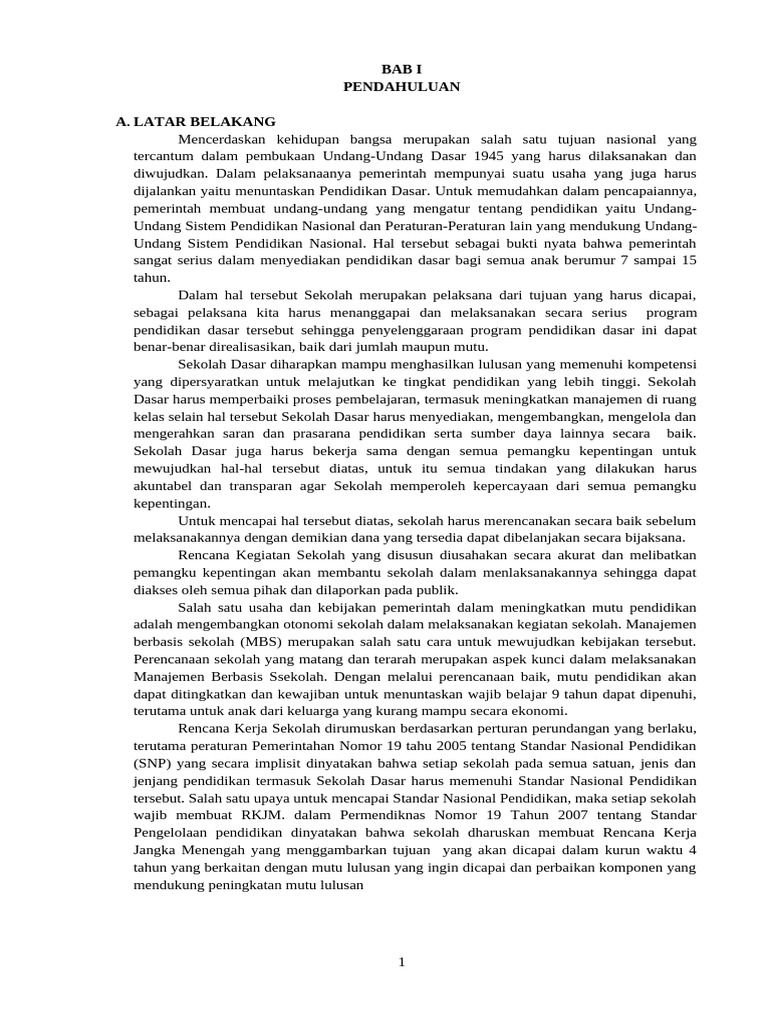 BAB I
PENDAHULUAN

A. LATAR BELAKANG

Mencerdaskan kehidupan bangsa merupakan salah satu tujuan nasional yang tercantum dalam pembukaan Undang-Undang Dasar 1945 yang harus dilaksanakan dan diwujudkan. Dalam pelaksanaanya pemerintah mempunyai suatu usaha yang juga harus dijalankan yaitu menuntaskan Pendidikan Dasar. Untuk memudahkan dalam pencapaiannya, pemerintah membuat undang-undang yang mengatur tentang pendidikan yaitu Undang-Undang Sistem Pendidikan Nasional dan Peraturan-Peraturan lain yang mendukung Undang-Undang Sistem Pendidikan Nasional. Hal tersebut sebagai bukti nyata bahwa pemerintah sangat serius dalam menyediakan pendidikan dasar bagi semua anak berumur 7 sampai 15 tahun.

Dalam hal tersebut Sekolah merupakan pelaksana dari tujuan yang harus dicapai, sebagai pelaksana kita harus menanggapai dan melaksanakan secara serius program pendidikan dasar tersebut sehingga penyelenggaraan program pendidikan dasar ini dapat benar-benar direalisasikan, baik dari jumlah maupun mutu.

Sekolah Dasar diharapkan mampu menghasilkan lulusan yang memenuhi kompetensi yang dipersyaratkan untuk melajutkan ke tingkat pendidikan yang lebih tinggi. Sekolah Dasar harus memperbaiki proses pembelajaran, termasuk meningkatkan manajemen di ruang kelas selain hal tersebut Sekolah Dasar harus menyediakan, mengembangkan, mengelola dan mengerahkan saran dan prasarana pendidikan serta sumber daya lainnya secara baik. Sekolah Dasar juga harus bekerja sama dengan semua pemangku kepentingan untuk mewujudkan hal-hal tersebut diatas, untuk itu semua tindakan yang dilakukan harus akuntabel dan transparan agar Sekolah memperoleh kepercayaan dari semua pemangku kepentingan.

Untuk mencapai hal tersebut diatas, sekolah harus merencanakan secara baik sebelum melaksanakannya dengan demikian dana yang tersedia dapat dibelanjakan secara bijaksana.

Rencana Kegiatan Sekolah yang disusun diusahakan secara akurat dan melibatkan pemangku kepentingan akan membantu sekolah dalam menlaksanakannya sehingga dapat diakses oleh semua pihak dan dilaporkan pada publik.

Salah satu usaha dan kebijakan pemerintah dalam meningkatkan mutu pendidikan adalah mengembangkan otonomi sekolah dalam melaksanakan kegiatan sekolah. Manajemen berbasis sekolah (MBS) merupakan salah satu cara untuk mewujudkan kebijakan tersebut. Perencanaan sekolah yang matang dan terarah merupakan aspek kunci dalam melaksanakan Manajemen Berbasis Ssekolah. Dengan melalui perencanaan baik, mutu pendidikan akan dapat ditingkatkan dan kewajiban untuk menuntaskan wajib belajar 9 tahun dapat dipenuhi, terutama untuk anak dari keluarga yang kurang mampu secara ekonomi.

Rencana Kerja Sekolah dirumuskan berdasarkan perturan perundangan yang berlaku, terutama peraturan Pemerintahan Nomor 19 tahu 2005 tentang Standar Nasional Pendidikan (SNP) yang secara implisit dinyatakan bahwa setiap sekolah pada semua satuan, jenis dan jenjang pendidikan termasuk Sekolah Dasar harus memenuhi Standar Nasional Pendidikan tersebut. Salah satu upaya untuk mencapai Standar Nasional Pendidikan, maka setiap sekolah wajib membuat RKJM. dalam Permendiknas Nomor 19 Tahun 2007 tentang Standar Pengelolaan pendidikan dinyatakan bahwa sekolah dharuskan membuat Rencana Kerja Jangka Menengah yang menggambarkan tujuan yang akan dicapai dalam kurun waktu 4 tahun yang berkaitan dengan mutu lulusan yang ingin dicapai dan perbaikan komponen yang mendukung peningkatan mutu lulusan

1